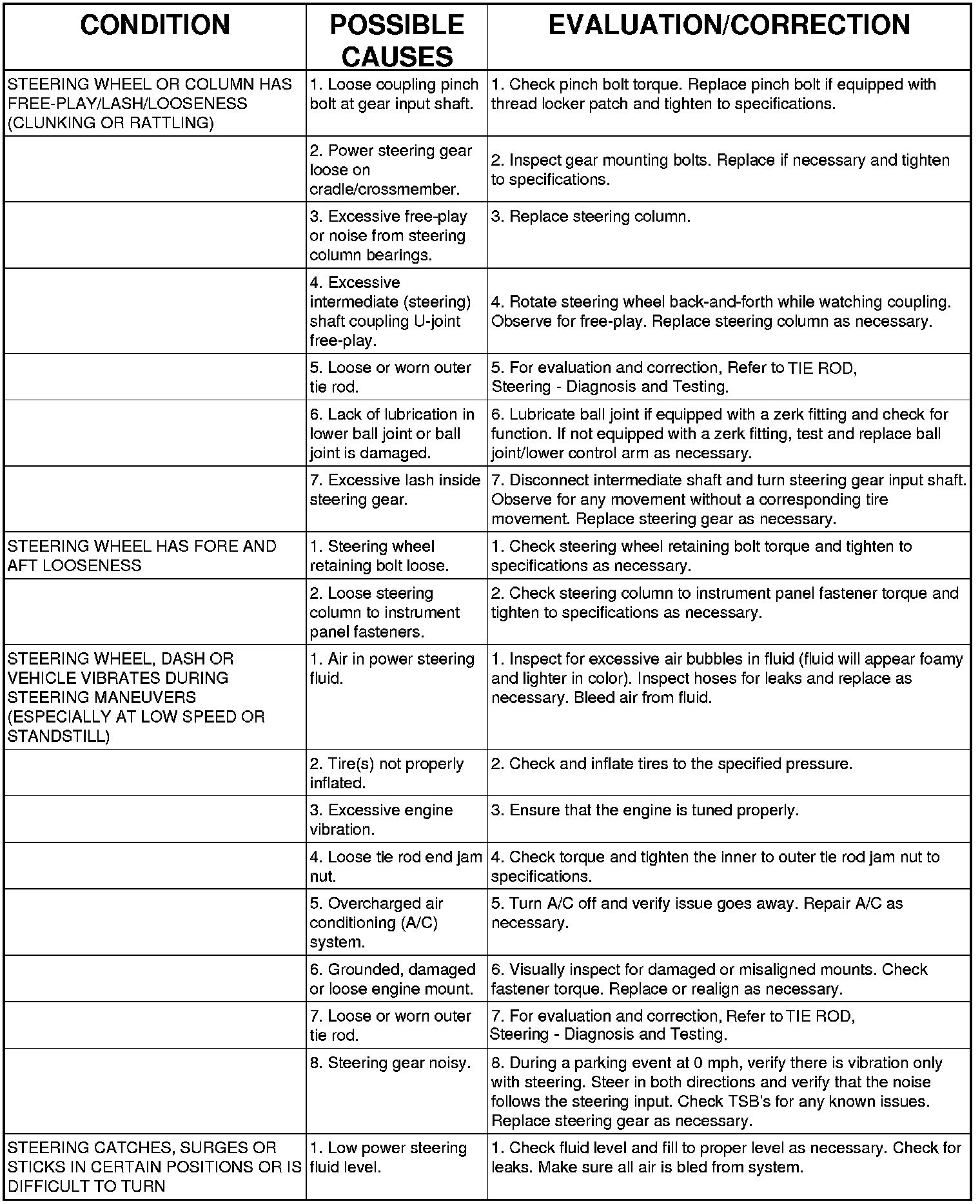 | CONDITION | POSSIBLE CAUSES | EVALUATION/CORRECTION |
|---|---|---|
| STEERING WHEEL OR COLUMN HAS FREE-PLAY/LASH/LOOSENESS (CLUNKING OR RATTLING) | 1. Loose coupling pinch bolt at gear input shaft. | 1. Check pinch bolt torque. Replace pinch bolt if equipped with thread locker patch and tighten to specifications. |
| | 2. Power steering gear loose on cradle/crossmember. | 2. Inspect gear mounting bolts. Replace if necessary and tighten to specifications. |
| | 3. Excessive free-play or noise from steering column bearings. | 3. Replace steering column. |
| | 4. Excessive intermediate (steering) shaft coupling U-joint free-play. | 4. Rotate steering wheel back-and-forth while watching coupling. Observe for free-play. Replace steering column as necessary. |
| | 5. Loose or worn outer tie rod. | 5. For evaluation and correction, Refer to TIE ROD, Steering - Diagnosis and Testing. |
| | 6. Lack of lubrication in lower ball joint or ball joint is damaged. | 6. Lubricate ball joint if equipped with a zerk fitting and check for function. If not equipped with a zerk fitting, test and replace ball joint/lower control arm as necessary. |
| | 7. Excessive lash inside steering gear. | 7. Disconnect intermediate shaft and turn steering gear input shaft. Observe for any movement without a corresponding tire movement. Replace steering gear as necessary. |
| STEERING WHEEL HAS FORE AND AFT LOOSENESS | 1. Steering wheel retaining bolt loose. | 1. Check steering wheel retaining bolt torque and tighten to specifications as necessary. |
| | 2. Loose steering column to instrument panel fasteners. | 2. Check steering column to instrument panel fastener torque and tighten to specifications as necessary. |
| STEERING WHEEL, DASH OR VEHICLE VIBRATES DURING STEERING MANEUVERS (ESPECIALLY AT LOW SPEED OR STANDSTILL) | 1. Air in power steering fluid. | 1. Inspect for excessive air bubbles in fluid (fluid will appear foamy and lighter in color). Inspect hoses for leaks and replace as necessary. Bleed air from fluid. |
| | 2. Tire(s) not properly inflated. | 2. Check and inflate tires to the specified pressure. |
| | 3. Excessive engine vibration. | 3. Ensure that the engine is tuned properly. |
| | 4. Loose tie rod end jam nut. | 4. Check torque and tighten the inner to outer tie rod jam nut to specifications. |
| | 5. Overcharged air conditioning (A/C) system. | 5. Turn A/C off and verify issue goes away. Repair A/C as necessary. |
| | 6. Grounded, damaged or loose engine mount. | 6. Visually inspect for damaged or misaligned mounts. Check fastener torque. Replace or realign as necessary. |
| | 7. Loose or worn outer tie rod. | 7. For evaluation and correction, Refer to TIE ROD, Steering - Diagnosis and Testing. |
| | 8. Steering gear noisy. | 8. During a parking event at 0 mph, verify there is vibration only with steering. Steer in both directions and verify that the noise follows the steering input. Check TSB's for any known issues. Replace steering gear as necessary. |
| STEERING CATCHES, SURGES OR STICKS IN CERTAIN POSITIONS OR IS DIFFICULT TO TURN | 1. Low power steering fluid level. | 1. Check fluid level and fill to proper level as necessary. Check for leaks. Make sure all air is bled from system. |